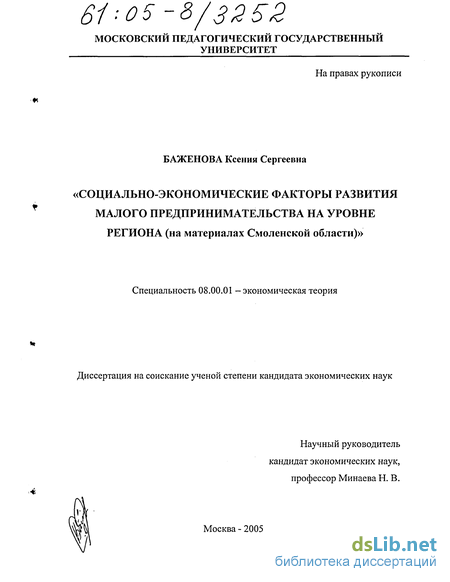 61:05-8/3252

МОСКОВСКИЙ ПЕДАГОГИЧЕСКИЙ ГОСУДАРСТВЕННЫЙ УНИВЕРСИТЕТ

На правах рукописи

БАЖЕНОВА Ксения Сергеевна

«СОЦИАЛЬНО-ЭКОНОМИЧЕСКИЕ ФАКТОРЫ РАЗВИТИЯ МАЛОГО ПРЕДПРИНИМАТЕЛЬСТВА НА УРОВНЕ РЕГИОНА (на материалах Смоленской области)»

Специальность 08.00.01 – экономическая теория

Диссертация на соискание ученой степени кандидата экономических наук

Научный руководитель
кандидат экономических наук,
профессор Минаева Н. В.

Москва - 2005

dsLib.net
библиотека диссертаций